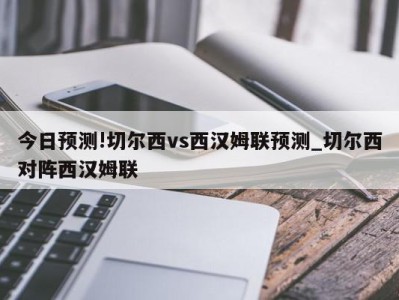 今日预测!切尔西vs西汉姆联预测_切尔西对阵西汉姆联